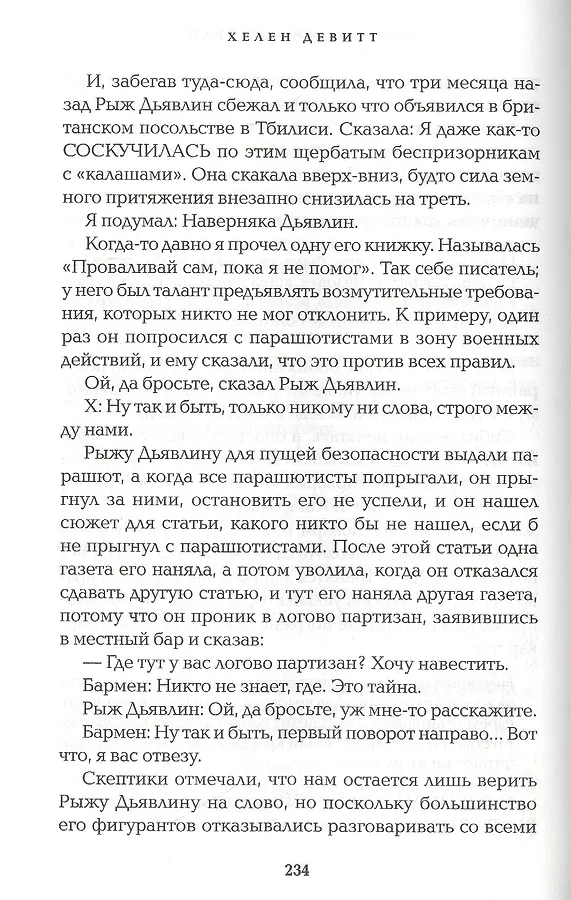 ХЕЛЕН ДЕВИТТ

И, забегав туда-сюда, сообщила, что три месяца назад Рыж Дьявлин сбежал и только что объявился в британском посольстве в Тбилиси. Сказала: Я даже как-то СОСКУЧИЛАСЬ по этим щербатым беспризорникам с «калашами». Она скакала вверх-вниз, будто сила земного притяжения внезапно снизилась на треть.

Я подумал: Наверняка Дьявлин.

Когда-то давно я прочел одну его книжку. Называлась «Проваливай сам, пока я не помог». Так себе писатель; у него был талант предъявлять возмутительные требования, которых никто не мог отклонить. К примеру, один раз он попросился с парашютистами в зону военных действий, и ему сказали, что это против всех правил.

Ой, да бросьте, сказал Рыж Дьявлин.

Х: Ну так и быть, только никому ни слова, строго между нами.

Рыжу Дьявлину для пущей безопасности выдали парашют, а когда все парашютисты попрыгали, он прыгнул за ними, остановить его не успели, и он нашел сюжет для статьи, какого никто бы не нашел, если б не прыгнул с парашютистами. После этой статьи одна газета его наняла, а потом уволила, когда он отказался сдавать другую статью, и тут его наняла другая газета, потому что он проник в логово партизан, заявившись в местный бар и сказав:

— Где тут у вас логово партизан? Хочу навестить.

Бармен: Никто не знает, где. Это тайна.

Рыж Дьявлин: Ой, да бросьте, уж мне-то расскажите.

Бармен: Ну так и быть, первый поворот направо... Вот что, я вас отвезу.

Скептики отмечали, что нам остается лишь верить Рыжу Дьявлину на слово, но поскольку большинство его фигурантов отказывались разговаривать со всеми

234